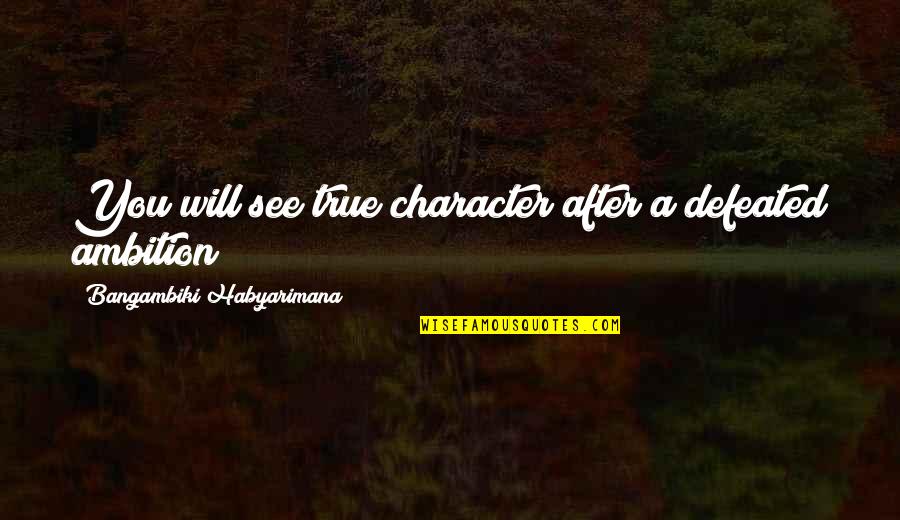 You will see true character after a defeated ambition

Bangambiki Habyarimana

WISEFAMOUSQUOTES.COM